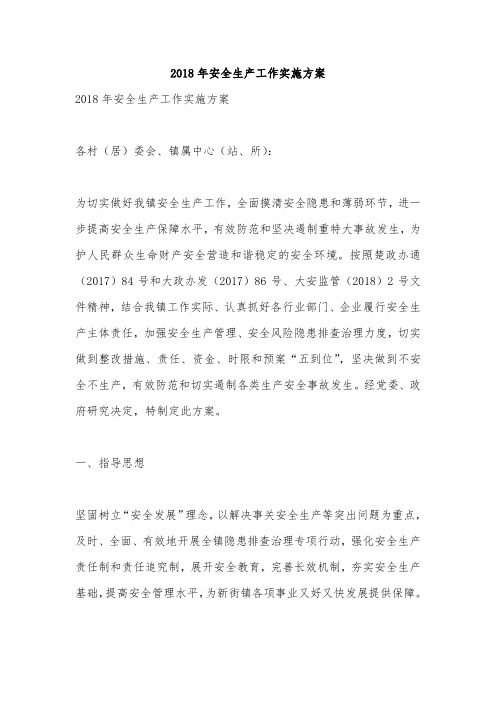 2018 年安全生产工作实施方案

2018 年安全生产工作实施方案

各村（居）委会、镇属中心（站、所）：

为切实做好我镇安全生产工作，全面摸清安全隐患和薄弱环节，进一步提高安全生产保障水平，有效防范和坚决遏制重特大事故发生，为护人民群众生命财产安全营造和谐稳定的安全环境。按照楚政办通（2017）84 号和大政办发（2017）86 号、大安监管（2018）2 号文件精神，结合我镇工作实际、认真抓好各行业部门、企业履行安全生产主体责任，加强安全生产管理、安全风险隐患排查治理力度，切实做到整改措施、责任、资金、时限和预案“五到位”，坚决做到不安全不生产，有效防范和切实遏制各类生产安全事故发生。经党委、政府研究决定，特制定此方案。

一、指导思想

坚固树立“安全发展”理念，以解决事关安全生产等突出问题为重点，及时、全面、有效地开展全镇隐患排查治理专项行动，强化安全生产责任制和责任追究制，展开安全教育，完善长效机制，夯实安全生产基础，提高安全管理水平，为新街镇各项事业又好又快发展提供保障。